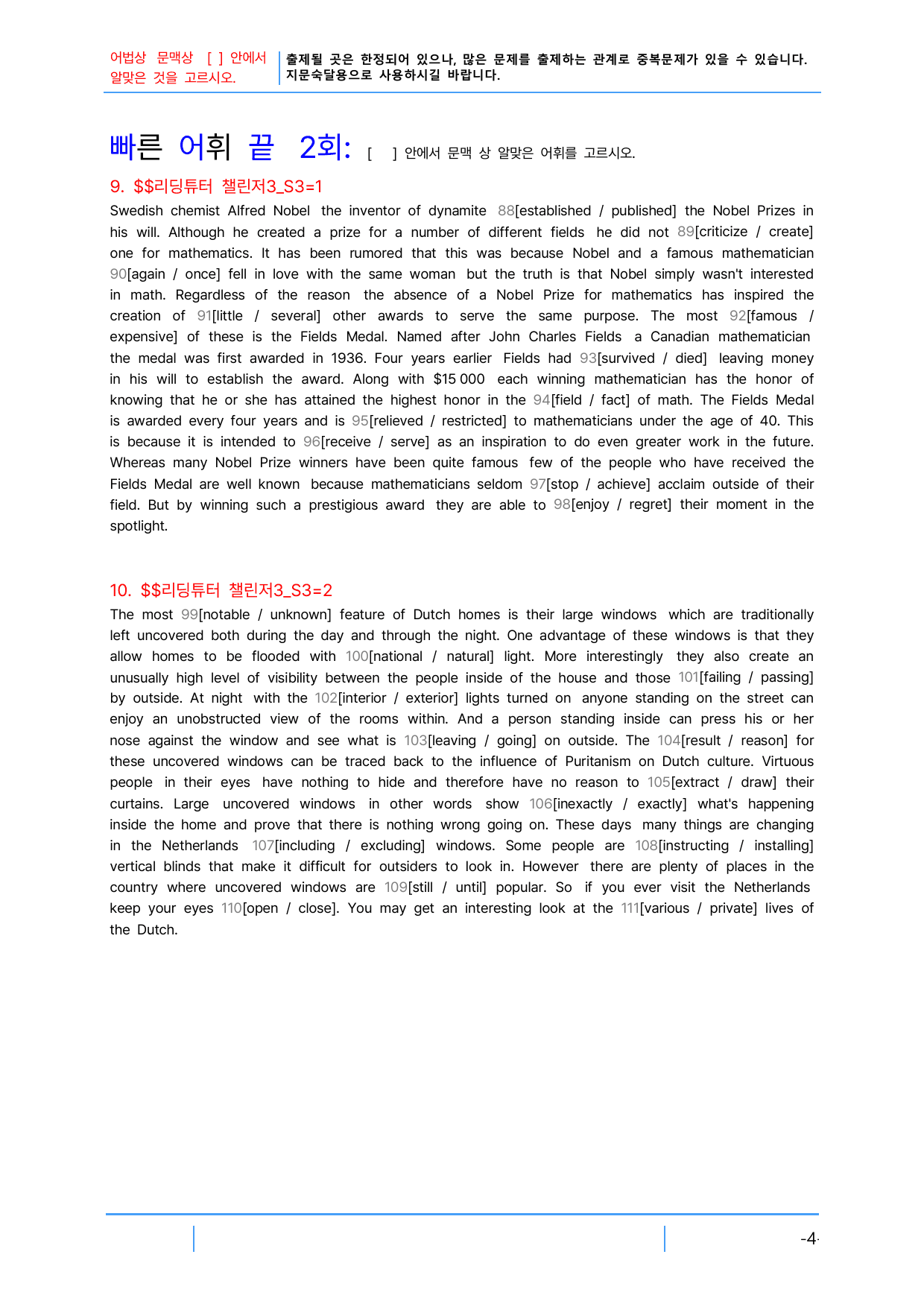 어법상 문맥상 [ ] 안에서 알맞은 것을 고르시오.

출제될 곳은 한정되어 있으나, 많은 문제를 출제하는 관계로 중복문제가 있을 수 있습니다. 지문숙달용으로 사용하시길 바랍니다.

빠른 어휘 끝 2회: [ ] 안에서 문맥 상 알맞은 어휘를 고르시오.

9. $$리딩튜터 챌린저3_S3=1

Swedish chemist Alfred Nobel the inventor of dynamite 88[established / published] the Nobel Prizes in his will. Although he created a prize for a number of different fields he did not 89[criticize / create] one for mathematics. It has been rumored that this was because Nobel and a famous mathematician 90[again / once] fell in love with the same woman but the truth is that Nobel simply wasn't interested in math. Regardless of the reason the absence of a Nobel Prize for mathematics has inspired the creation of 91[little / several] other awards to serve the same purpose. The most 92[famous / expensive] of these is the Fields Medal. Named after John Charles Fields a Canadian mathematician the medal was first awarded in 1936. Four years earlier Fields had 93[survived / died] leaving money in his will to establish the award. Along with $15 000 each winning mathematician has the honor of knowing that he or she has attained the highest honor in the 94[field / fact] of math. The Fields Medal is awarded every four years and is 95[relieved / restricted] to mathematicians under the age of 40. This is because it is intended to 96[receive / serve] as an inspiration to do even greater work in the future. Whereas many Nobel Prize winners have been quite famous few of the people who have received the Fields Medal are well known because mathematicians seldom 97[stop / achieve] acclaim outside of their field. But by winning such a prestigious award they are able to 98[enjoy / regret] their moment in the spotlight.

10. $$리딩튜터 챌린저3_S3=2

The most 99[notable / unknown] feature of Dutch homes is their large windows which are traditionally left uncovered both during the day and through the night. One advantage of these windows is that they allow homes to be flooded with 100[national / natural] light. More interestingly they also create an unusually high level of visibility between the people inside of the house and those 101[failing / passing] by outside. At night with the 102[interior / exterior] lights turned on anyone standing on the street can enjoy an unobstructed view of the rooms within. And a person standing inside can press his or her nose against the window and see what is 103[leaving / going] on outside. The 104[result / reason] for these uncovered windows can be traced back to the influence of Puritanism on Dutch culture. Virtuous people in their eyes have nothing to hide and therefore have no reason to 105[extract / draw] their curtains. Large uncovered windows in other words show 106[inexactly / exactly] what's happening inside the home and prove that there is nothing wrong going on. These days many things are changing in the Netherlands 107[including / excluding] windows. Some people are 108[instructing / installing] vertical blinds that make it difficult for outsiders to look in. However there are plenty of places in the country where uncovered windows are 109[still / until] popular. So if you ever visit the Netherlands keep your eyes 110[open / close]. You may get an interesting look at the 111[various / private] lives of the Dutch.

-4-